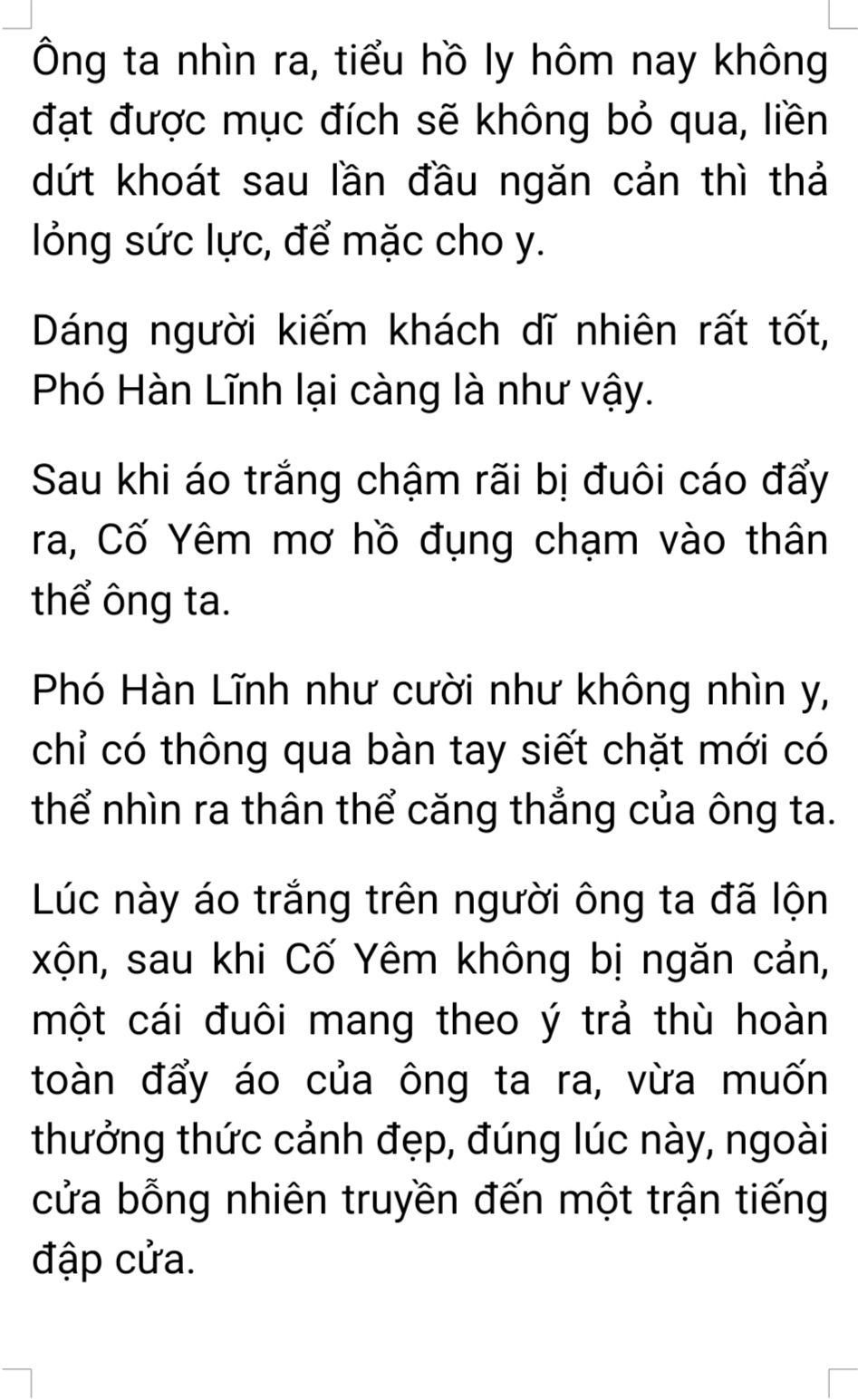 Ông ta nhìn ra, tiểu hồ ly hôm nay không đạt được mục đích sẽ không bỏ qua, liền dứt khoát sau lần đầu ngăn cản thì thả lỏng sức lực, để mặc cho y.

Dáng người kiếm khách dĩ nhiên rất tốt, Phó Hàn Lĩnh lại càng là như vậy.

Sau khi áo trắng chậm rãi bị đuôi cáo đẩy ra, Cố Yêm mơ hồ đụng chạm vào thân thể ông ta.

Phó Hàn Lĩnh như cười như không nhìn y, chỉ có thông qua bàn tay siết chặt mới có thể nhìn ra thân thể căng thẳng của ông ta.

Lúc này áo trắng trên người ông ta đã lộn xộn, sau khi Cố Yêm không bị ngăn cản, một cái đuôi mang theo ý trả thù hoàn toàn đẩy áo của ông ta ra, vừa muốn thưởng thức cảnh đẹp, đúng lúc này, ngoài cửa bỗng nhiên truyền đến một trận tiếng đập cửa.